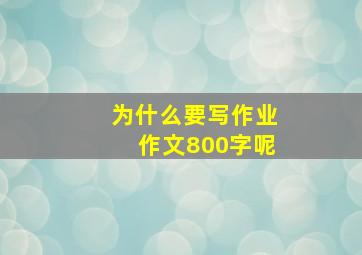 为什么要写作业
作文800字呢